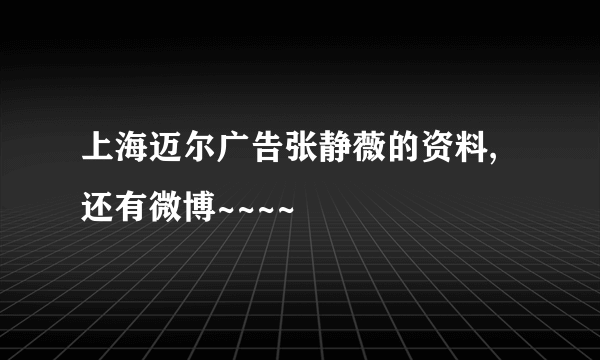 上海迈尔广告张静薇的资料，还有微博~~~~